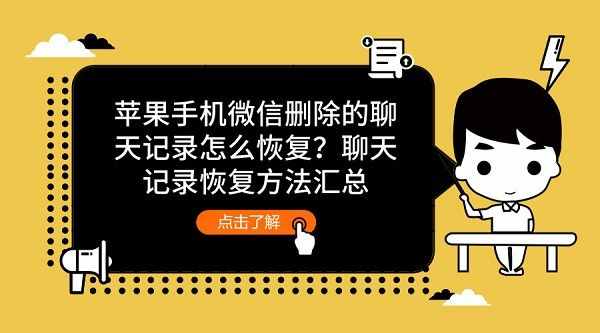 苹果手机微信删除的聊天记录怎么恢复？聊天记录恢复方法汇总

点击了解